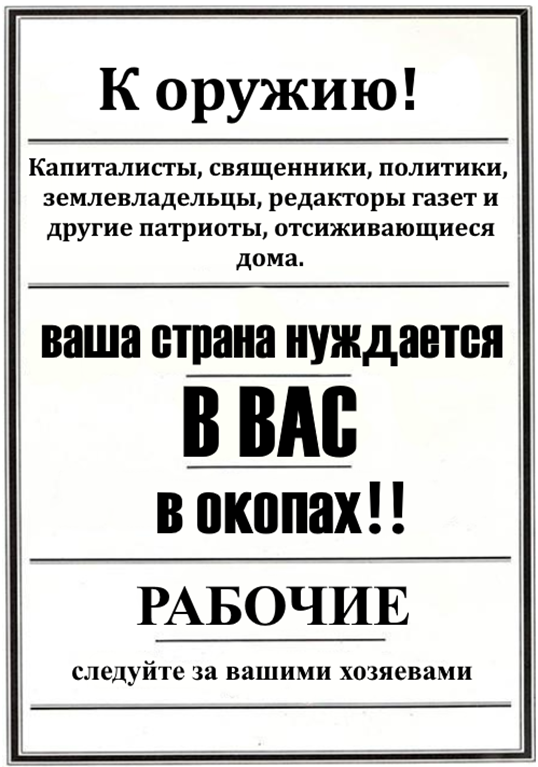 К оружию!

Капиталисты, священники, политики, землевладельцы, редакторы газет и другие патриоты, отсиживающиеся дома.

ваша страна нуждается

В ВАС

в окопах!!

РАБОЧИЕ

следуйте за вашими хозяевами